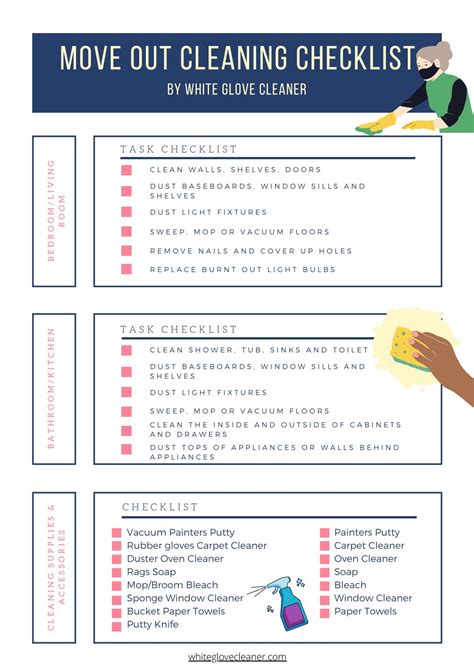 MOVE OUT CLEANING CHECKLIST
BY WHITE GLOVE CLEANER

BEDROOM/LIVING ROOM

TASK CHECKLIST
CLEAN WALLS, SHELVES, DOORS
DUST BASEBOARDS, WINDOW SILLS AND SHELVES
DUST LIGHT FIXTURES
SWEEP, MOP OR VACUUM FLOORS
REMOVE NAILS AND COVER UP HOLES
REPLACE BURNT OUT LIGHT BULBS

BATHROOM/KITCHEN

TASK CHECKLIST
CLEAN SHOWER, TUB, SINKS AND TOILET
DUST BASEBOARDS, WINDOW SILLS AND SHELVES
DUST LIGHT FIXTURES
SWEEP, MOP OR VACUUM FLOORS
CLEAN THE INSIDE AND OUTSIDE OF CABINETS AND DRAWERS
DUST TOPS OF APPLIANCES OR WALLS BEHIND APPLIANCES

CLEANING SUPPLIES & ACCESSORIES

CHECKLIST
Vacuum Painters Putty
Rubber gloves Carpet Cleaner
Duster Oven Cleaner
Rags Soap
Mop/Broom Bleach
Sponge Window Cleaner
Bucket Paper Towels
Putty Knife

Painters Putty
Carpet Cleaner
Oven Cleaner
Soap
Bleach
Window Cleaner
Paper Towels

whiteglovecleaner.com